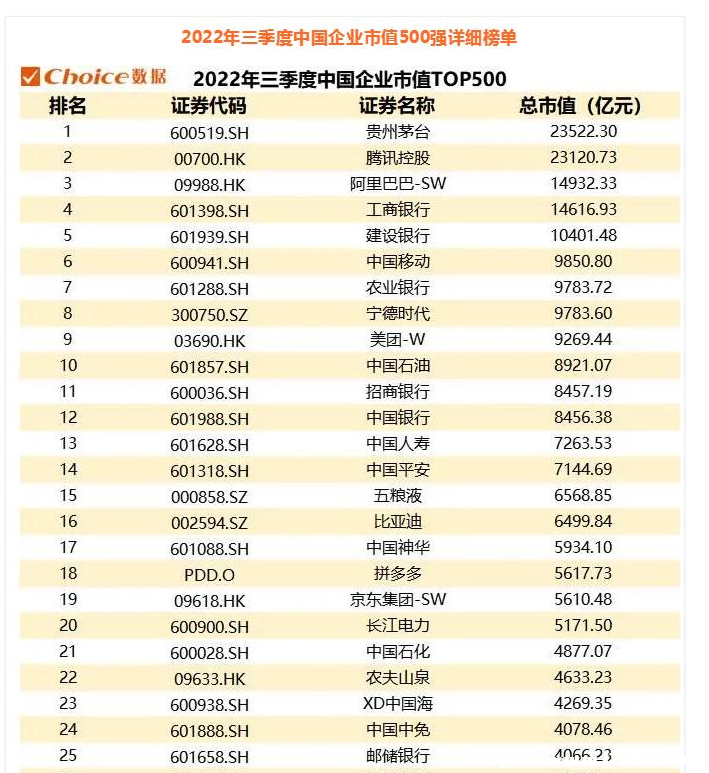 2022年三季度中国企业市值500强详细榜单

Choice数据 2022年三季度中国企业市值TOP500

| 排名 | 证券代码 | 证券名称 | 总市值（亿元） |
|---|---|---|---|
| 1 | 600519.SH | 贵州茅台 | 23522.30 |
| 2 | 00700.HK | 腾讯控股 | 23120.73 |
| 3 | 09988.HK | 阿里巴巴-SW | 14932.33 |
| 4 | 601398.SH | 工商银行 | 14616.93 |
| 5 | 601939.SH | 建设银行 | 10401.48 |
| 6 | 600941.SH | 中国移动 | 9850.80 |
| 7 | 601288.SH | 农业银行 | 9783.72 |
| 8 | 300750.SZ | 宁德时代 | 9783.60 |
| 9 | 03690.HK | 美团-W | 9269.44 |
| 10 | 601857.SH | 中国石油 | 8921.07 |
| 11 | 600036.SH | 招商银行 | 8457.19 |
| 12 | 601988.SH | 中国银行 | 8456.38 |
| 13 | 601628.SH | 中国人寿 | 7263.53 |
| 14 | 601318.SH | 中国平安 | 7144.69 |
| 15 | 000858.SZ | 五粮液 | 6568.85 |
| 16 | 002594.SZ | 比亚迪 | 6499.84 |
| 17 | 601088.SH | 中国神华 | 5934.10 |
| 18 | PDD.O | 拼多多 | 5617.73 |
| 19 | 09618.HK | 京东集团-SW | 5610.48 |
| 20 | 600900.SH | 长江电力 | 5171.50 |
| 21 | 600028.SH | 中国石化 | 4877.07 |
| 22 | 09633.HK | 农夫山泉 | 4633.23 |
| 23 | 600938.SH | XD中国海 | 4269.35 |
| 24 | 601888.SH | 中国中免 | 4078.46 |
| 25 | 601658.SH | 邮储银行 | 4066.23 |